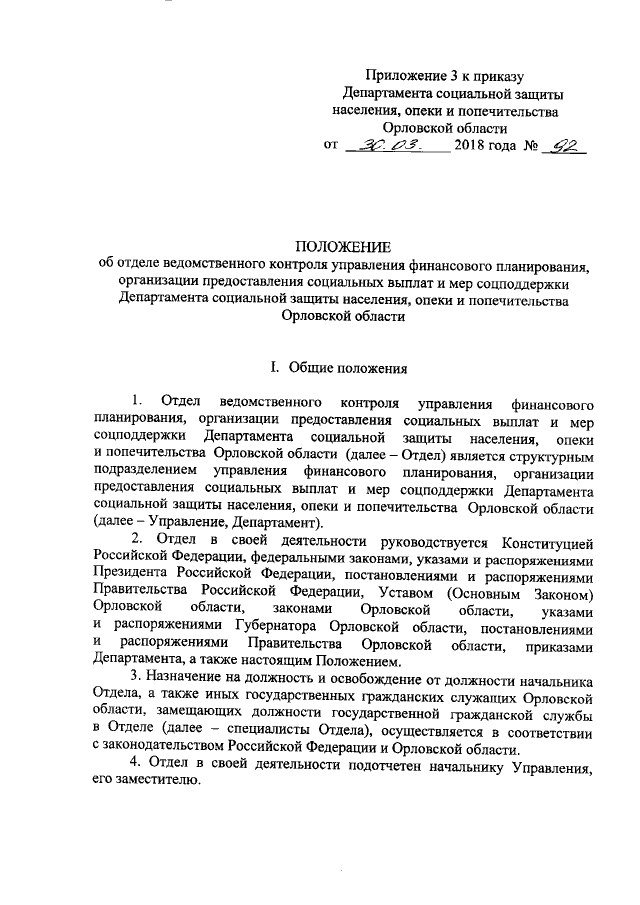 Приложение 3 к приказу
Департамента социальной защиты
населения, опеки и попечительства
Орловской области
от 30.03. 2018 года № 92

ПОЛОЖЕНИЕ
об отделе ведомственного контроля управления финансового планирования, организации предоставления социальных выплат и мер соцподдержки Департамента социальной защиты населения, опеки и попечительства Орловской области

I. Общие положения

1. Отдел ведомственного контроля управления финансового планирования, организации предоставления социальных выплат и мер соцподдержки Департамента социальной защиты населения, опеки и попечительства Орловской области (далее – Отдел) является структурным подразделением управления финансового планирования, организации предоставления социальных выплат и мер соцподдержки Департамента социальной защиты населения, опеки и попечительства Орловской области (далее – Управление, Департамент).

2. Отдел в своей деятельности руководствуется Конституцией Российской Федерации, федеральными законами, указами и распоряжениями Президента Российской Федерации, постановлениями и распоряжениями Правительства Российской Федерации, Уставом (Основным Законом) Орловской области, законами Орловской области, указами и распоряжениями Губернатора Орловской области, постановлениями и распоряжениями Правительства Орловской области, приказами Департамента, а также настоящим Положением.

3. Назначение на должность и освобождение от должности начальника Отдела, а также иных государственных гражданских служащих Орловской области, замещающих должности государственной гражданской службы в Отделе (далее – специалисты Отдела), осуществляется в соответствии с законодательством Российской Федерации и Орловской области.

4. Отдел в своей деятельности подотчетен начальнику Управления, его заместителю.